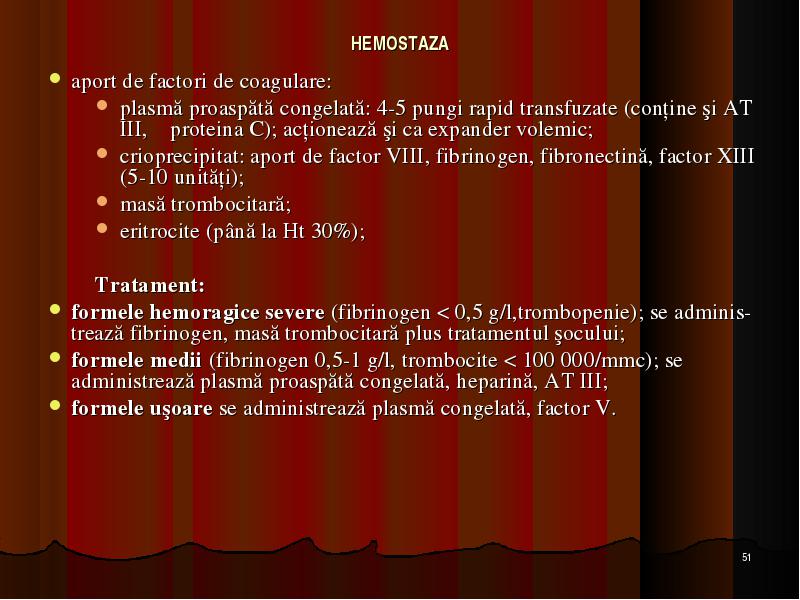 HEMOSTAZA

- aport de factori de coagulare:
  - plasmă proaspătă congelată: 4-5 pungi rapid transfuzate (conține şi AT III, proteina C); acționează şi ca expander volemic;
  - crioprecipitat: aport de factor VIII, fibrinogen, fibronectină, factor XIII (5-10 unități);
  - masă trombocitară;
  - eritrocite (până la Ht 30%);

Tratament:

- formele hemoragice severe (fibrinogen < 0,5 g/l,trombopenie); se administrează fibrinogen, masă trombocitară plus tratamentul şocului;
- formele medii (fibrinogen 0,5-1 g/l, trombocite < 100 000/mmc); se administrează plasmă proaspătă congelată, heparină, AT III;
- formele uşoare se administrează plasmă congelată, factor V.

51